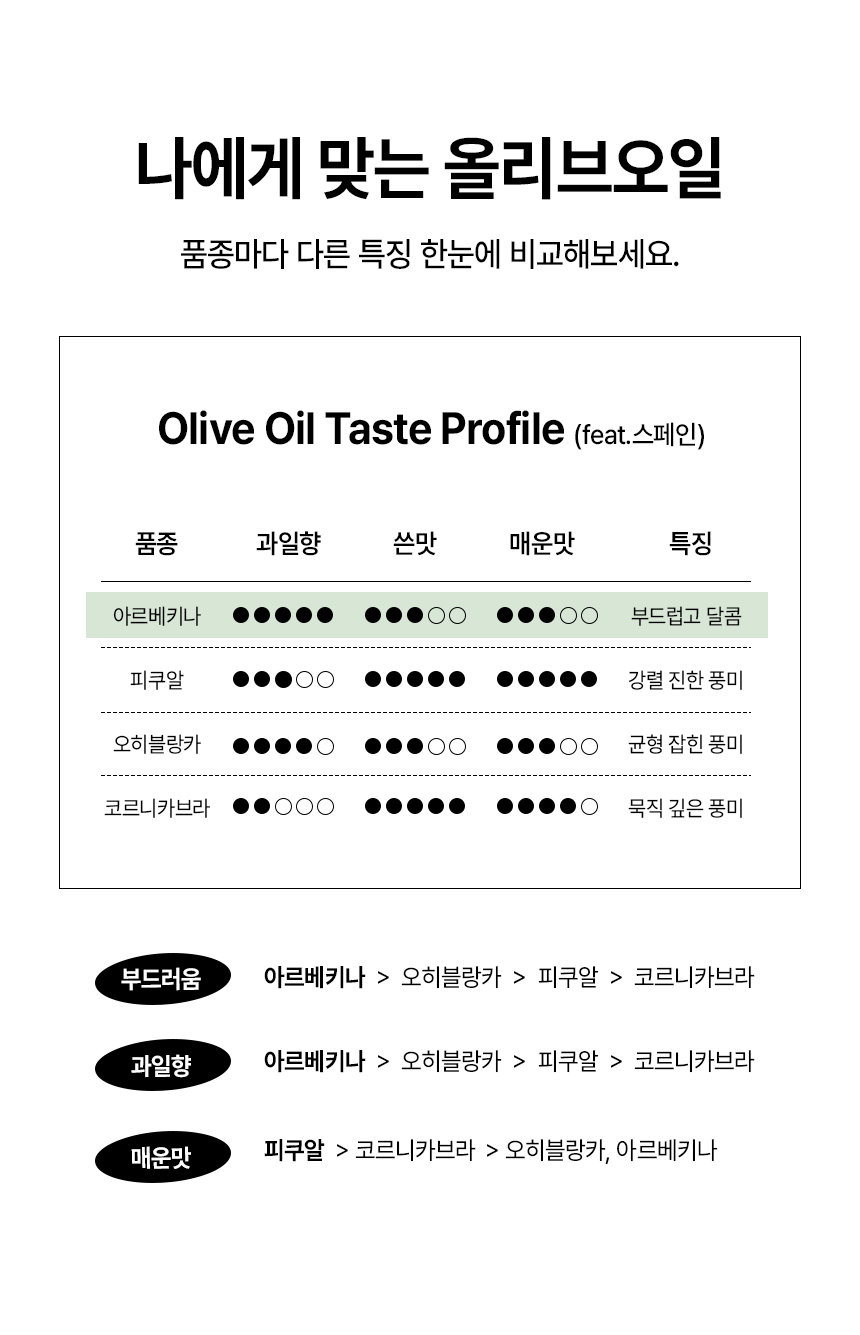 나에게 맞는 올리브오일

품종마다 다른 특징 한눈에 비교해보세요.

Olive Oil Taste Profile (feat.스페인)

| 품종 | 과일향 | 쓴맛 | 매운맛 | 특징 |
|---|---|---|---|---|
| 아르베키나 | ●●●●● | ●●●○○ | ●●●○○ | 부드럽고 달콤 |
| 피쿠알 | ●●●○○ | ●●●●● | ●●●●● | 강렬 진한 풍미 |
| 오히블랑카 | ●●●●○ | ●●●○○ | ●●●○○ | 균형 잡힌 풍미 |
| 코르니카브라 | ●●○○○ | ●●●●● | ●●●●○ | 묵직 깊은 풍미 |

부드러움 아르베키나 > 오히블랑카 > 피쿠알 > 코르니카브라

과일향 아르베키나 > 오히블랑카 > 피쿠알 > 코르니카브라

매운맛 피쿠알 > 코르니카브라 > 오히블랑카, 아르베키나